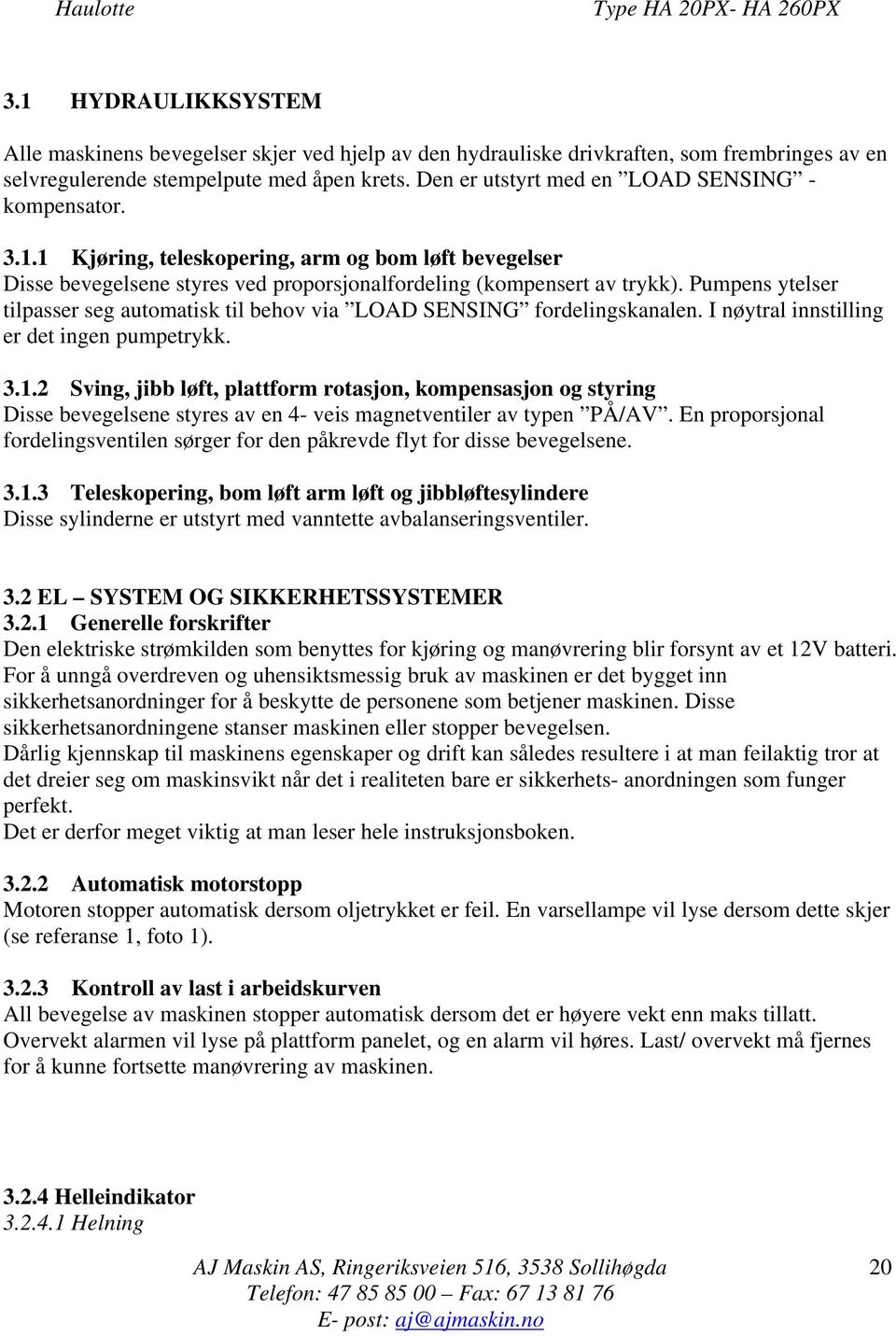 Haulotte Type HA 20PX- HA 260PX

3.1 HYDRAULIKKSYSTEM

Alle maskinens bevegelser skjer ved hjelp av den hydrauliske drivkraften, som frembringes av en selvregulerende stempelpute med åpen krets. Den er utstyrt med en ”LOAD SENSING” - kompensator.

3.1.1 Kjøring, teleskopering, arm og bom løft bevegelser
Disse bevegelsene styres ved proporsjonalfordeling (kompensert av trykk). Pumpens ytelser tilpasser seg automatisk til behov via ”LOAD SENSING” fordelingskanalen. I nøytral innstilling er det ingen pumpetrykk.

3.1.2 Sving, jibb løft, plattform rotasjon, kompensasjon og styring
Disse bevegelsene styres av en 4- veis magnetventiler av typen ”PÅ/AV”. En proporsjonal fordelingsventilen sørger for den påkrevde flyt for disse bevegelsene.

3.1.3 Teleskopering, bom løft arm løft og jibbløftesylindere
Disse sylinderne er utstyrt med vanntette avbalanseringsventiler.

3.2 EL – SYSTEM OG SIKKERHETSSYSTEMER
3.2.1 Generelle forskrifter
Den elektriske strømkilden som benyttes for kjøring og manøvrering blir forsynt av et 12V batteri.
For å unngå overdreven og uhensiktsmessig bruk av maskinen er det bygget inn sikkerhetsanordninger for å beskytte de personene som betjener maskinen. Disse sikkerhetsanordningene stanser maskinen eller stopper bevegelsen.
Dårlig kjennskap til maskinens egenskaper og drift kan således resultere i at man feilaktig tror at det dreier seg om maskinsvikt når det i realiteten bare er sikkerhets- anordningen som funger perfekt.
Det er derfor meget viktig at man leser hele instruksjonsboken.

3.2.2 Automatisk motorstopp
Motoren stopper automatisk dersom oljetrykket er feil. En varsellampe vil lyse dersom dette skjer (se referanse 1, foto 1).

3.2.3 Kontroll av last i arbeidskurven
All bevegelse av maskinen stopper automatisk dersom det er høyere vekt enn maks tillatt.
Overvekt alarmen vil lyse på plattform panelet, og en alarm vil høres. Last/ overvekt må fjernes for å kunne fortsette manøvrering av maskinen.

3.2.4 Helleindikator
3.2.4.1 Helning

AJ Maskin AS, Ringeriksveien 516, 3538 Sollihøgda 20
Telefon: 47 85 85 00 – Fax: 67 13 81 76
E- post: aj@ajmaskin.no